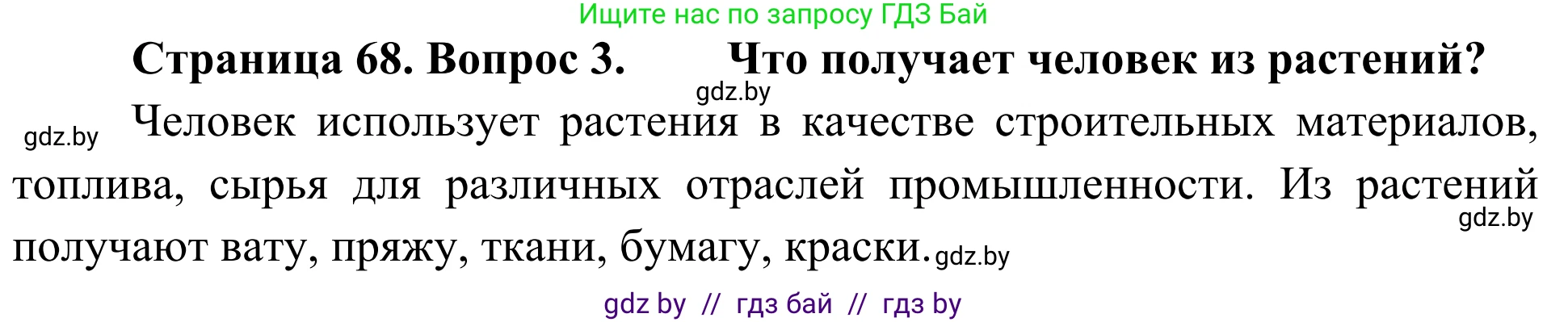 Ищите нас по запросу ГДЗ Бай

Страница 68. Вопрос 3. Что получает человек из растений?

gdz.by

gdz.by Человек использует растения в качестве строительных материалов, топлива, сырья для различных отраслей промышленности. Из растений gdz.by получают вату, пряжу, ткани, бумагу, краски. gdz.by

gdz by // гдз бай // гдз by